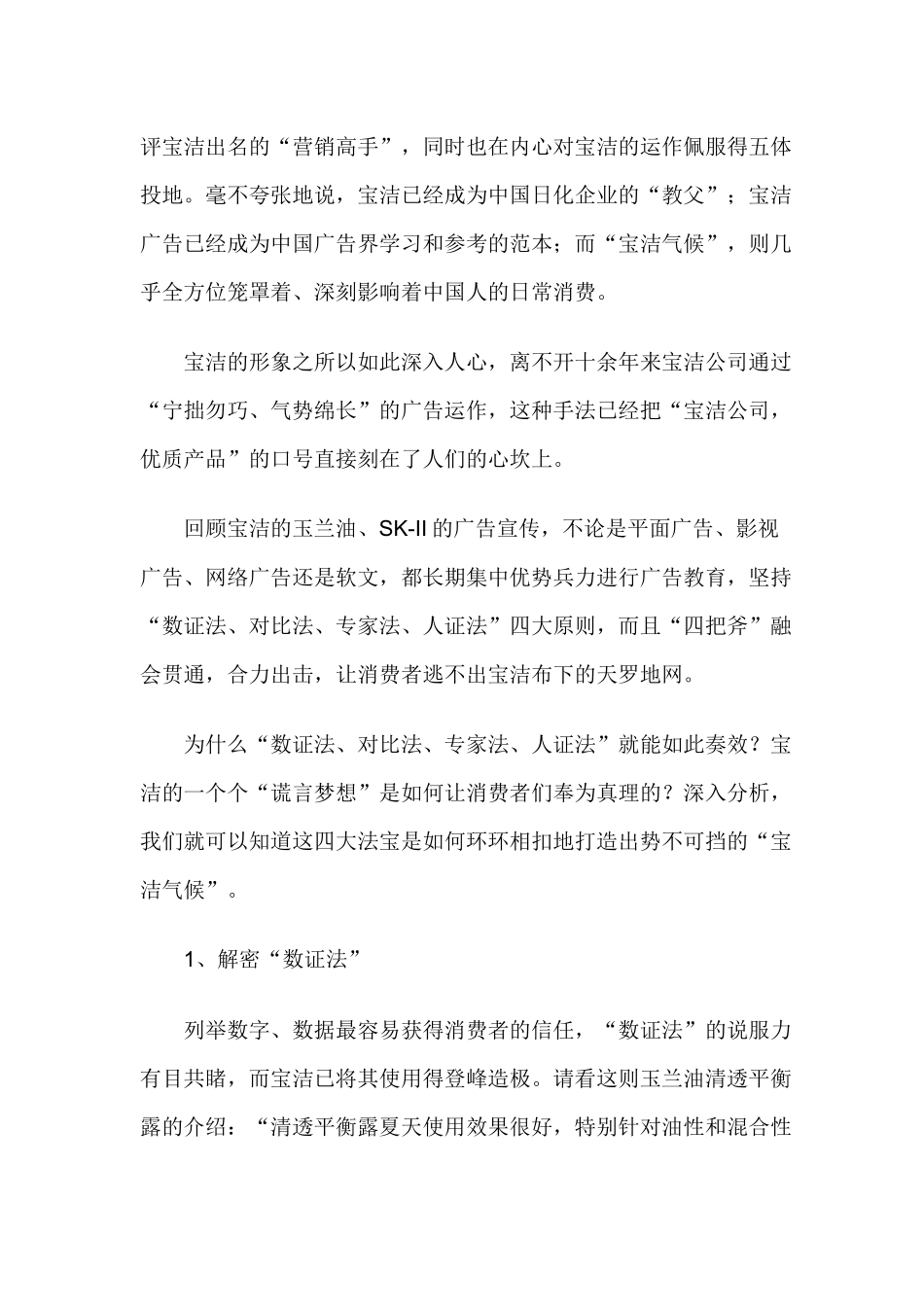 评宝洁出名的“营销高手”，同时也在内心对宝洁的运作佩服得五体投地。毫不夸张地说，宝洁已经成为中国日化企业的“教父”；宝洁广告已经成为中国广告界学习和参考的范本；而“宝洁气候”，则几乎全方位笼罩着、深刻影响着中国人的日常消费。

宝洁的形象之所以如此深入人心，离不开十余年来宝洁公司通过“宁拙勿巧、气势绵长”的广告运作，这种手法已经把“宝洁公司，优质产品”的口号直接刻在了人们的心坎上。

回顾宝洁的玉兰油、SK-II 的广告宣传，不论是平面广告、影视广告、网络广告还是软文，都长期集中优势兵力进行广告教育，坚持“数证法、对比法、专家法、人证法”四大原则，而且“四把斧”融会贯通，合力出击，让消费者逃不出宝洁布下的天罗地网。

为什么“数证法、对比法、专家法、人证法”就能如此奏效？宝洁的一个个“谎言梦想”是如何让消费者们奉为真理的？深入分析，我们就可以知道这四大法宝是如何环环相扣地打造出势不可挡的“宝洁气候”。

1、解密“数证法”

列举数字、数据最容易获得消费者的信任，“数证法”的说服力有目共睹，而宝洁已将其使用得登峰造极。请看这则玉兰油清透平衡露的介绍：“清透平衡露夏天使用效果很好，特别针对油性和混合性